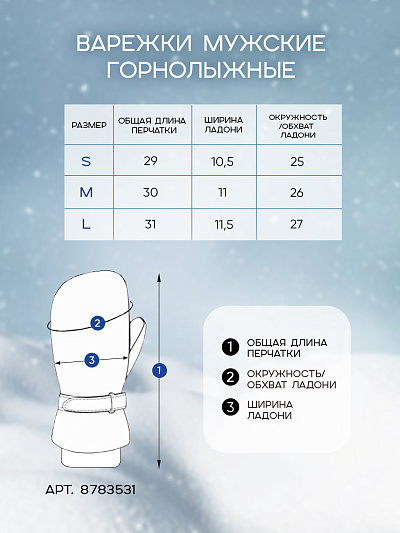 ВАРЕЖКИ МУЖСКИЕ ГОРНОЛЫЖНЫЕ

| РАЗМЕР | ОБЩАЯ ДЛИНА ПЕРЧАТКИ | ШИРИНА ЛАДОНИ | ОКРУЖНОСТЬ /ОБХВАТ ЛАДОНИ |
|---|---|---|---|
| S | 29 | 10,5 | 25 |
| M | 30 | 11 | 26 |
| L | 31 | 11,5 | 27 |

2
3
1

1 ОБЩАЯ ДЛИНА ПЕРЧАТКИ
2 ОКРУЖНОСТЬ/ ОБХВАТ ЛАДОНИ
3 ШИРИНА ЛАДОНИ

АРТ. 8783531